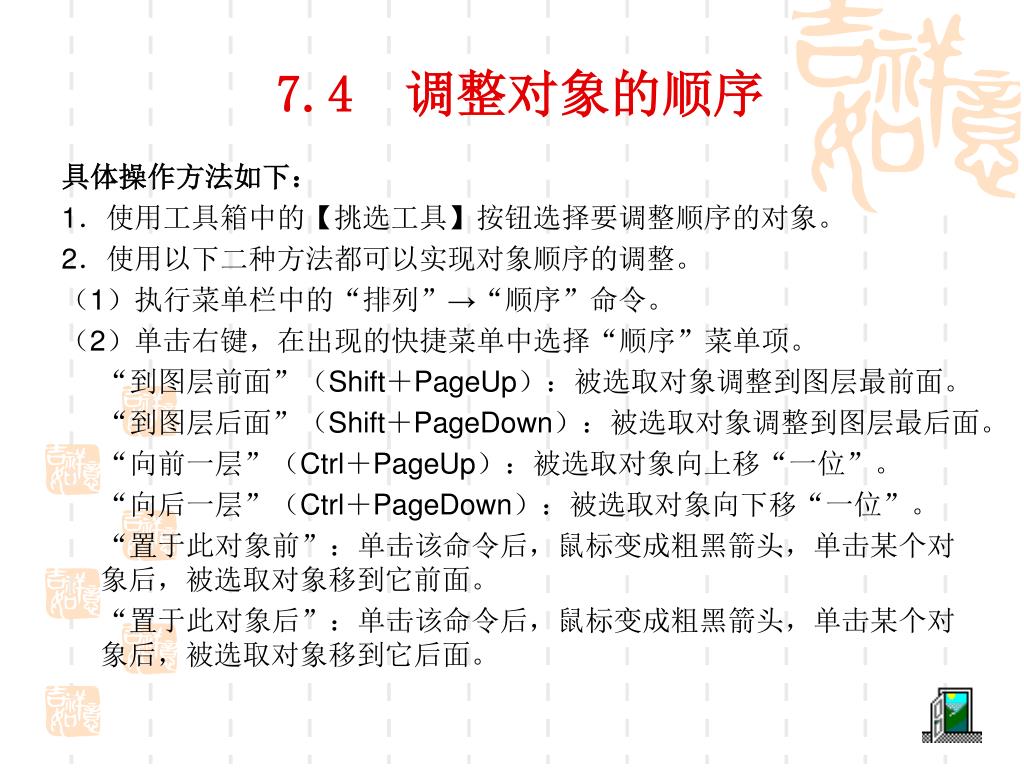 7.4　调整对象的顺序

具体操作方法如下：

1．使用工具箱中的【挑选工具】按钮选择要调整顺序的对象。

2．使用以下二种方法都可以实现对象顺序的调整。

（1）执行菜单栏中的“排列”→“顺序”命令。

（2）单击右键，在出现的快捷菜单中选择“顺序”菜单项。

“到图层前面”（Shift＋PageUp）：被选取对象调整到图层最前面。

“到图层后面”（Shift＋PageDown）：被选取对象调整到图层最后面。

“向前一层”（Ctrl＋PageUp）：被选取对象向上移“一位”。

“向后一层”（Ctrl＋PageDown）：被选取对象向下移“一位”。

“置于此对象前”：单击该命令后，鼠标变成粗黑箭头，单击某个对象后，被选取对象移到它前面。

“置于此对象后”：单击该命令后，鼠标变成粗黑箭头，单击某个对象后，被选取对象移到它后面。